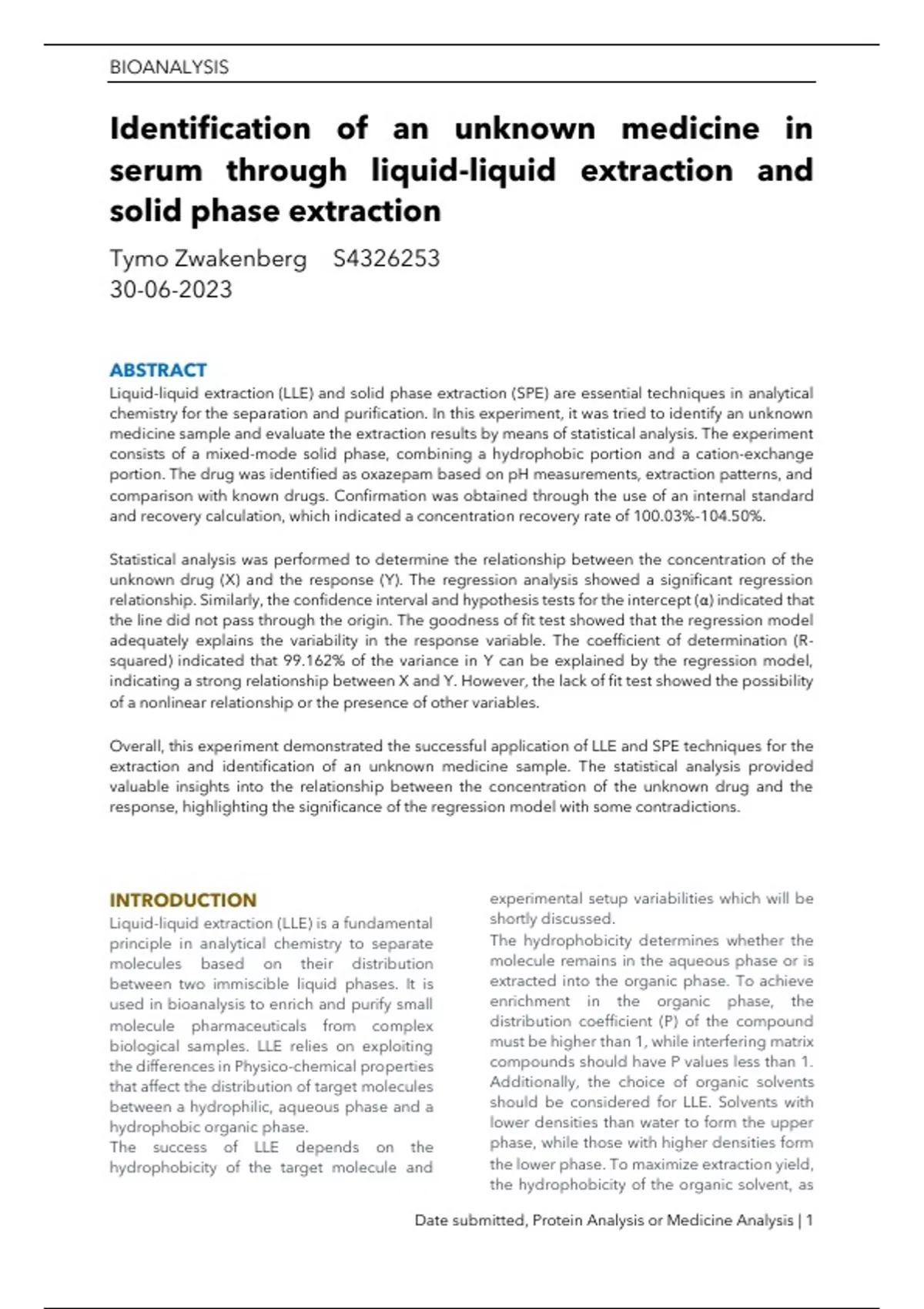 BIOANALYSIS

Identification of an unknown medicine in serum through liquid-liquid extraction and solid phase extraction

Tymo Zwakenberg S4326253
30-06-2023

ABSTRACT
Liquid-liquid extraction (LLE) and solid phase extraction (SPE) are essential techniques in analytical chemistry for the separation and purification. In this experiment, it was tried to identify an unknown medicine sample and evaluate the extraction results by means of statistical analysis. The experiment consists of a mixed-mode solid phase, combining a hydrophobic portion and a cation-exchange portion. The drug was identified as oxazepam based on pH measurements, extraction patterns, and comparison with known drugs. Confirmation was obtained through the use of an internal standard and recovery calculation, which indicated a concentration recovery rate of 100.03%-104.50%.

Statistical analysis was performed to determine the relationship between the concentration of the unknown drug (X) and the response (Y). The regression analysis showed a significant regression relationship. Similarly, the confidence interval and hypothesis tests for the intercept (α) indicated that the line did not pass through the origin. The goodness of fit test showed that the regression model adequately explains the variability in the response variable. The coefficient of determination (R-squared) indicated that 99.162% of the variance in Y can be explained by the regression model, indicating a strong relationship between X and Y. However, the lack of fit test showed the possibility of a nonlinear relationship or the presence of other variables.

Overall, this experiment demonstrated the successful application of LLE and SPE techniques for the extraction and identification of an unknown medicine sample. The statistical analysis provided valuable insights into the relationship between the concentration of the unknown drug and the response, highlighting the significance of the regression model with some contradictions.

INTRODUCTION
Liquid-liquid extraction (LLE) is a fundamental principle in analytical chemistry to separate molecules based on their distribution between two immiscible liquid phases. It is used in bioanalysis to enrich and purify small molecule pharmaceuticals from complex biological samples. LLE relies on exploiting the differences in Physico-chemical properties that affect the distribution of target molecules between a hydrophilic, aqueous phase and a hydrophobic organic phase.
The success of LLE depends on the hydrophobicity of the target molecule and

experimental setup variabilities which will be shortly discussed.
The hydrophobicity determines whether the molecule remains in the aqueous phase or is extracted into the organic phase. To achieve enrichment in the organic phase, the distribution coefficient (P) of the compound must be higher than 1, while interfering matrix compounds should have P values less than 1. Additionally, the choice of organic solvents should be considered for LLE. Solvents with lower densities than water to form the upper phase, while those with higher densities form the lower phase. To maximize extraction yield, the hydrophobicity of the organic solvent, as

Date submitted, Protein Analysis or Medicine Analysis | 1